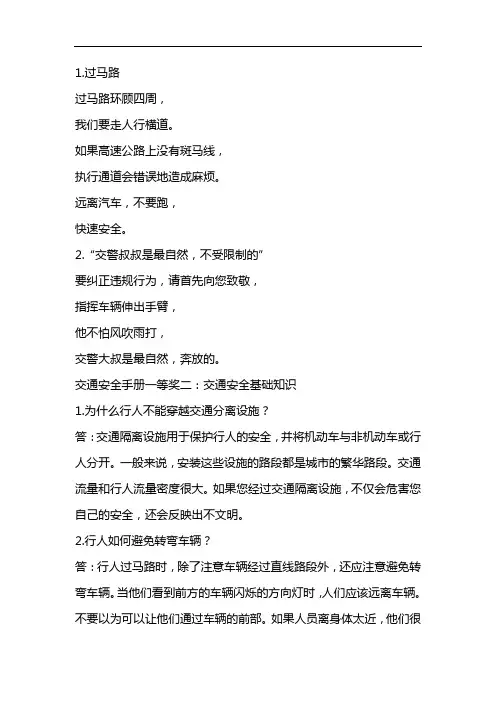 1.过马路

过马路环顾四周，

我们要走人行横道。

如果高速公路上没有斑马线，

执行通道会错误地造成麻烦。

远离汽车，不要跑，

快速安全。

2. “交警叔叔是最自然，不受限制的”

要纠正违规行为，请首先向您致敬，

指挥车辆伸出手臂，

他不怕风吹雨打，

交警大叔是最自然，奔放的。

交通安全手册一等奖二：交通安全基础知识

1.为什么行人不能穿越交通分离设施？

答：交通隔离设施用于保护行人的安全，并将机动车与非机动车或行人分开。一般来说，安装这些设施的路段都是城市的繁华路段。交通流量和行人流量密度很大。如果您经过交通隔离设施，不仅会危害您自己的安全，还会反映出不文明。

2.行人如何避免转弯车辆？

答：行人过马路时，除了注意车辆经过直线路段外，还应注意避免转弯车辆。当他们看到前方的车辆闪烁的方向灯时，人们应该远离车辆。不要以为可以让他们通过车辆的前部。如果人员离身体太近，他们很